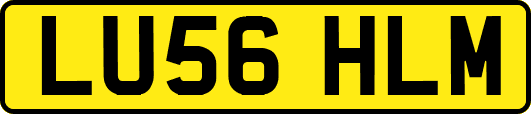 LU56 HLM